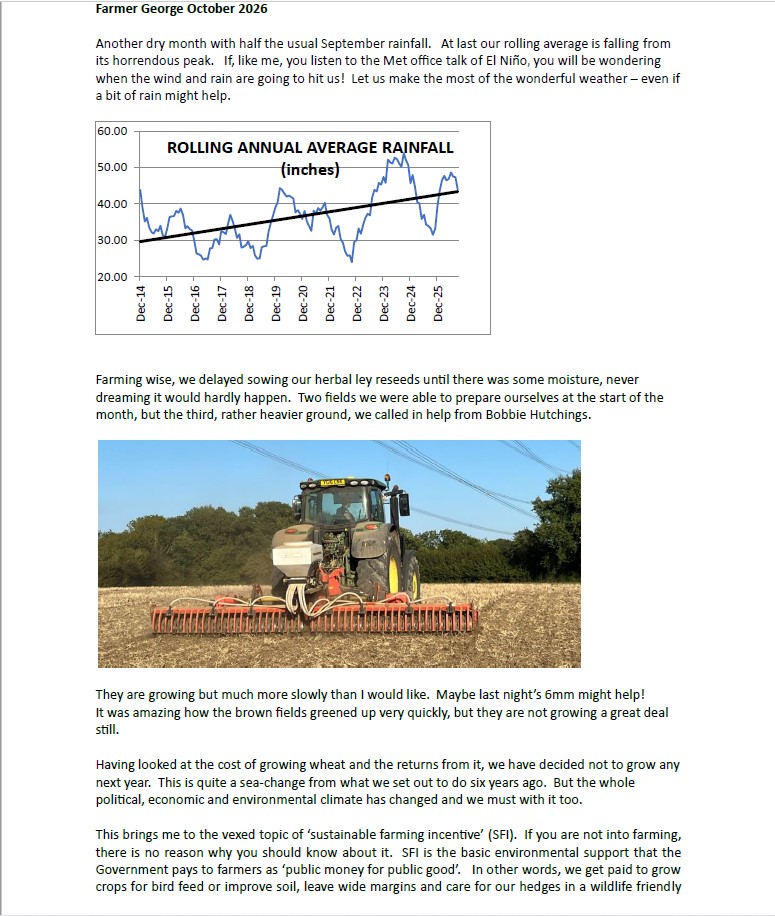 Farmer George October 2026

Another dry month with half the usual September rainfall. At last our rolling average is falling from its horrendous peak. If, like me, you listen to the Met office talk of El Niño, you will be wondering when the wind and rain are going to hit us! Let us make the most of the wonderful weather – even if a bit of rain might help.

ROLLING ANNUAL AVERAGE RAINFALL
(inches)
60.00
50.00
40.00
30.00
20.00
Dec-14
Dec-15
Dec-16
Dec-17
Dec-18
Dec-19
Dec-20
Dec-21
Dec-22
Dec-23
Dec-24
Dec-25

Farming wise, we delayed sowing our herbal ley reseeds until there was some moisture, never dreaming it would hardly happen. Two fields we were able to prepare ourselves at the start of the month, but the third, rather heavier ground, we called in help from Bobbie Hutchings.

They are growing but much more slowly than I would like. Maybe last night's 6mm might help! It was amazing how the brown fields greened up very quickly, but they are not growing a great deal still.

Having looked at the cost of growing wheat and the returns from it, we have decided not to grow any next year. This is quite a sea-change from what we set out to do six years ago. But the whole political, economic and environmental climate has changed and we must with it too.

This brings me to the vexed topic of 'sustainable farming incentive' (SFI). If you are not into farming, there is no reason why you should know about it. SFI is the basic environmental support that the Government pays to farmers as 'public money for public good'. In other words, we get paid to grow crops for bird feed or improve soil, leave wide margins and care for our hedges in a wildlife friendly